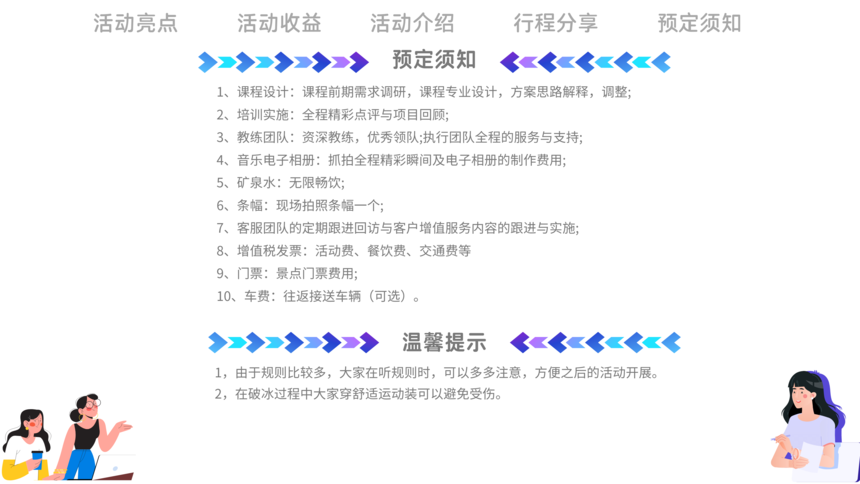 活动亮点　活动收益　活动介绍　行程分享　预定须知

预定须知

1、课程设计：课程前期需求调研，课程专业设计，方案思路解释，调整;
2、培训实施：全程精彩点评与项目回顾;
3、教练团队：资深教练，优秀领队;执行团队全程的服务与支持;
4、音乐电子相册：抓拍全程精彩瞬间及电子相册的制作费用;
5、矿泉水：无限畅饮;
6、条幅：现场拍照条幅一个;
7、客服团队的定期跟进回访与客户增值服务内容的跟进与实施;
8、增值税发票：活动费、餐饮费、交通费等
9、门票：景点门票费用;
10、车费：往返接送车辆（可选）。

温馨提示

1，由于规则比较多，大家在听规则时，可以多多注意，方便之后的活动开展。
2，在破冰过程中大家穿舒适运动装可以避免受伤。